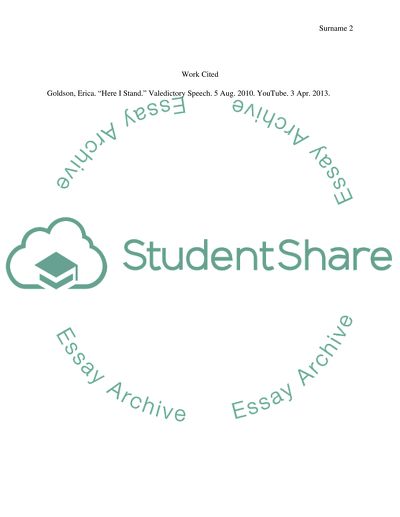 Surname 2

Work Cited

Goldson, Erica. "Here I Stand." Valedictory Speech. 5 Aug. 2010. YouTube. 3 Apr. 2013.

Essay Archive

Essay Archive

StudentShare

Essay Archive

Essay Archive